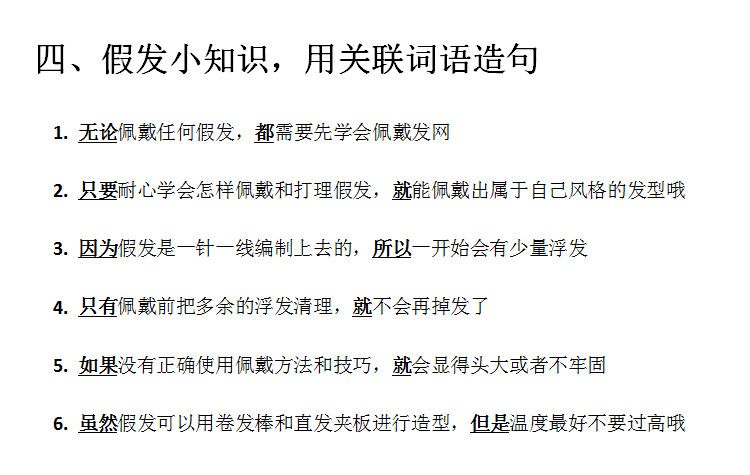 四、假发小知识，用关联词语造句

1.无论佩戴任何假发，都需要先学会佩戴发网

2.只要耐心学会怎样佩戴和打理假发，就能佩戴出属于自己风格的发型哦

3.因为假发是一针一线编制上去的，所以一开始会有少量浮发

4.只有佩戴前把多余的浮发清理，就不会再掉发了

5.如果没有正确使用佩戴方法和技巧，就会显得头大或者不牢固

6.虽然假发可以用卷发棒和直发夹板进行造型，但是温度最好不要过高哦